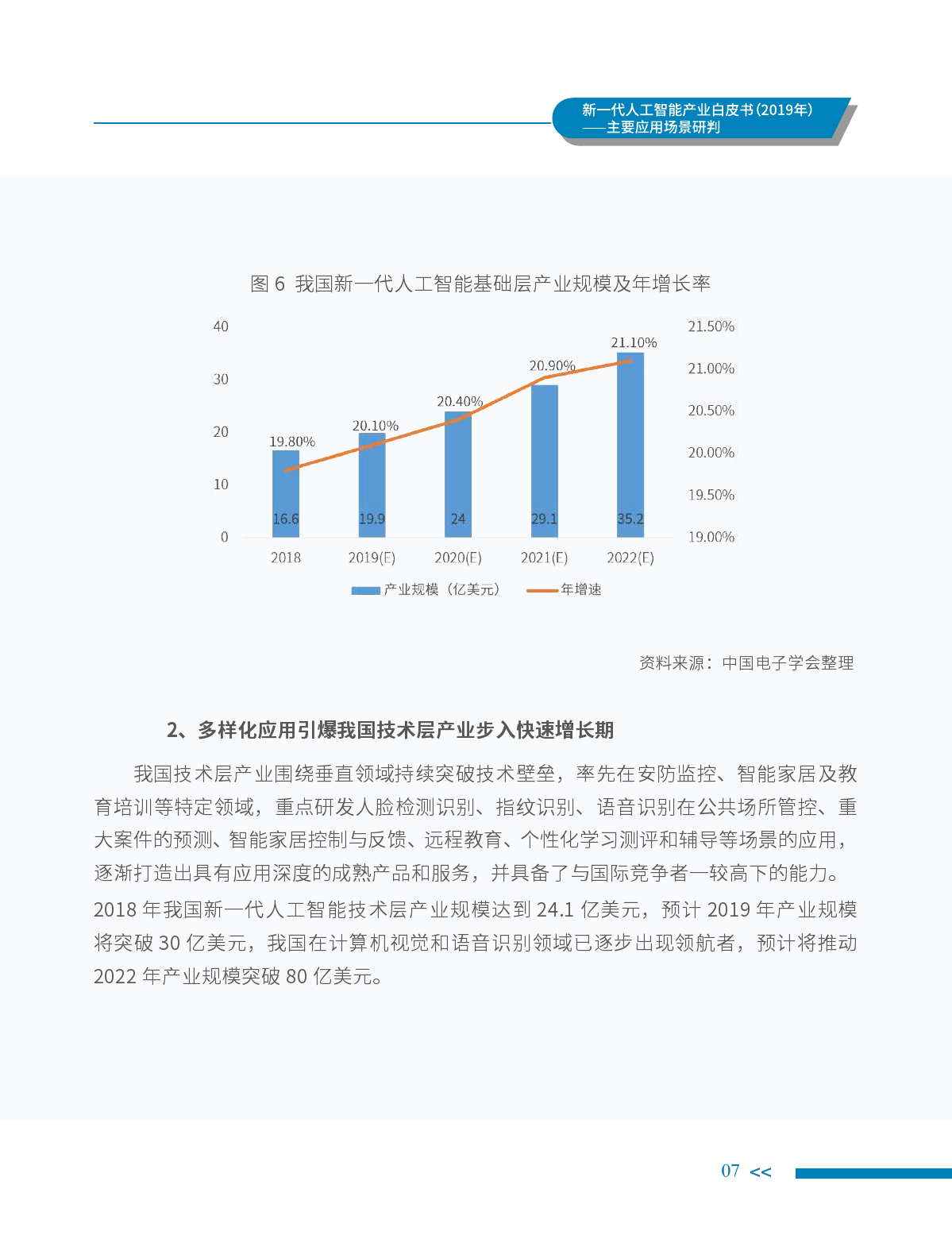 新一代人工智能产业白皮书(2019年)
——主要应用场景研判

图 6 我国新一代人工智能基础层产业规模及年增长率

40
30
20
10
0

21.50%
21.00%
20.50%
20.00%
19.50%
19.00%

19.80%
20.10%
20.40%
20.90%
21.10%

16.6
19.9
24
29.1
35.2

2018
2019(E)
2020(E)
2021(E)
2022(E)

产业规模（亿美元）
年增速

资料来源：中国电子学会整理

2、多样化应用引爆我国技术层产业步入快速增长期

我国技术层产业围绕垂直领域持续突破技术壁垒，率先在安防监控、智能家居及教育培训等特定领域，重点研发人脸检测识别、指纹识别、语音识别在公共场所管控、重大案件的预测、智能家居控制与反馈、远程教育、个性化学习测评和辅导等场景的应用，逐渐打造出具有应用深度的成熟产品和服务，并具备了与国际竞争者一较高下的能力。2018 年我国新一代人工智能技术层产业规模达到 24.1 亿美元，预计 2019 年产业规模将突破 30 亿美元，我国在计算机视觉和语音识别领域已逐步出现领航者，预计将推动 2022 年产业规模突破 80 亿美元。

07 <<